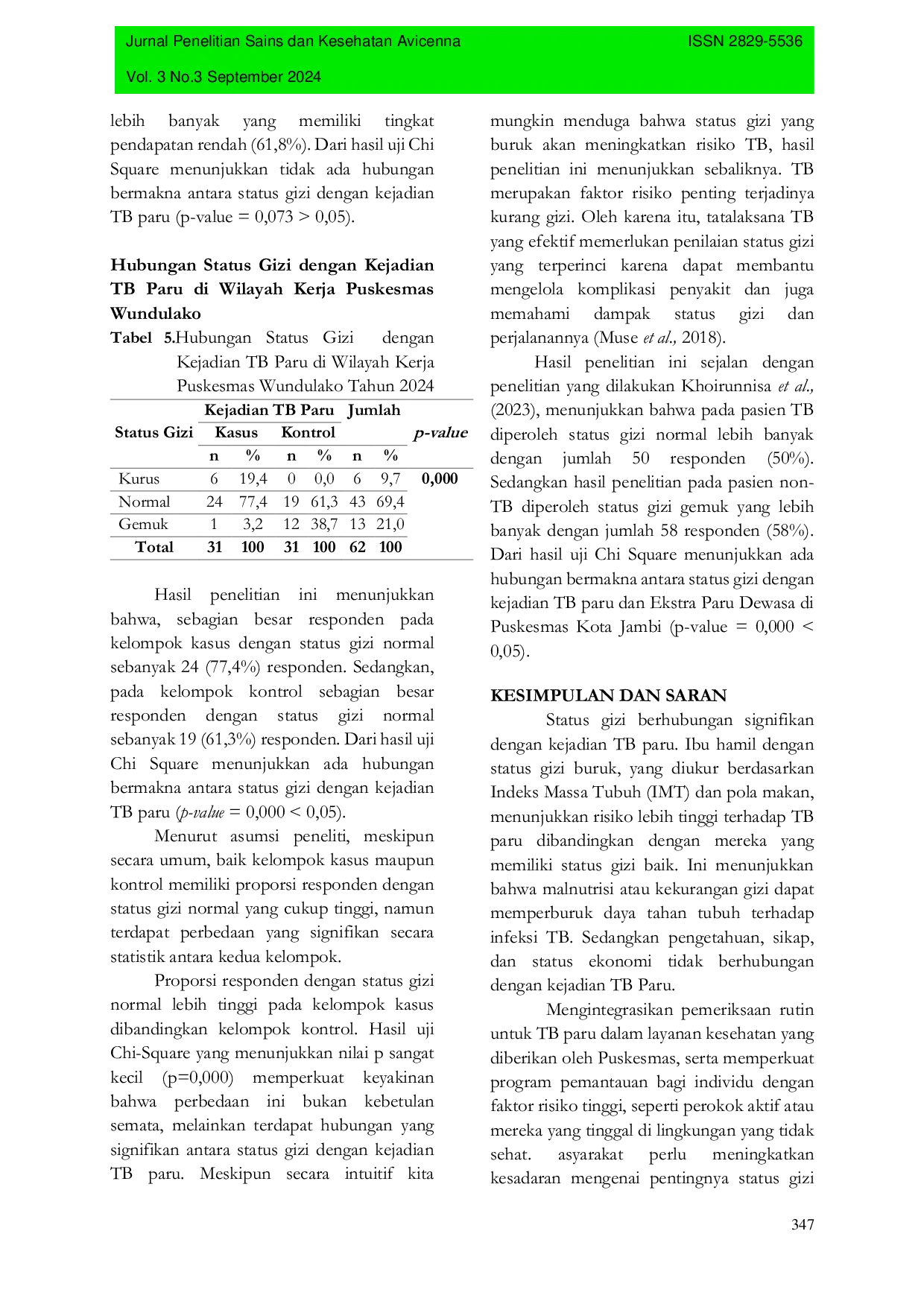 Jurnal Penelitian Sains dan Kesehatan Avicenna

ISSN 2829-5536

Vol. 3 No.3 September 2024

lebih banyak yang memiliki tingkat pendapatan rendah (61,8%). Dari hasil uji Chi Square menunjukkan tidak ada hubungan bermakna antara status gizi dengan kejadian TB paru (p-value = 0,073 > 0,05).

Hubungan Status Gizi dengan Kejadian TB Paru di Wilayah Kerja Puskesmas Wundulako

Tabel 5.Hubungan Status Gizi dengan Kejadian TB Paru di Wilayah Kerja Puskesmas Wundulako Tahun 2024

| Status Gizi | Kejadian TB Paru | | | | Jumlah | | p-value |
|---|---|---|---|---|---|---|---|
| | Kasus | | Kontrol | | | | |
| | n | % | n | % | n | % | |
| Kurus | 6 | 19,4 | 0 | 0,0 | 6 | 9,7 | 0,000 |
| Normal | 24 | 77,4 | 19 | 61,3 | 43 | 69,4 | |
| Gemuk | 1 | 3,2 | 12 | 38,7 | 13 | 21,0 | |
| Total | 31 | 100 | 31 | 100 | 62 | 100 | |

Hasil penelitian ini menunjukkan bahwa, sebagian besar responden pada kelompok kasus dengan status gizi normal sebanyak 24 (77,4%) responden. Sedangkan, pada kelompok kontrol sebagian besar responden dengan status gizi normal sebanyak 19 (61,3%) responden. Dari hasil uji Chi Square menunjukkan ada hubungan bermakna antara status gizi dengan kejadian TB paru (p-value = 0,000 < 0,05).

Menurut asumsi peneliti, meskipun secara umum, baik kelompok kasus maupun kontrol memiliki proporsi responden dengan status gizi normal yang cukup tinggi, namun terdapat perbedaan yang signifikan secara statistik antara kedua kelompok.

Proporsi responden dengan status gizi normal lebih tinggi pada kelompok kasus dibandingkan kelompok kontrol. Hasil uji Chi-Square yang menunjukkan nilai p sangat kecil (p=0,000) memperkuat keyakinan bahwa perbedaan ini bukan kebetulan semata, melainkan terdapat hubungan yang signifikan antara status gizi dengan kejadian TB paru. Meskipun secara intuitif kita mungkin menduga bahwa status gizi yang buruk akan meningkatkan risiko TB, hasil penelitian ini menunjukkan sebaliknya. TB merupakan faktor risiko penting terjadinya kurang gizi. Oleh karena itu, tatalaksana TB yang efektif memerlukan penilaian status gizi yang terperinci karena dapat membantu mengelola komplikasi penyakit dan juga memahami dampak status gizi dan perjalanannya (Muse et al., 2018).

Hasil penelitian ini sejalan dengan penelitian yang dilakukan Khoirunnisa et al., (2023), menunjukkan bahwa pada pasien TB diperoleh status gizi normal lebih banyak dengan jumlah 50 responden (50%). Sedangkan hasil penelitian pada pasien non-TB diperoleh status gizi gemuk yang lebih banyak dengan jumlah 58 responden (58%). Dari hasil uji Chi Square menunjukkan ada hubungan bermakna antara status gizi dengan kejadian TB paru dan Ekstra Paru Dewasa di Puskesmas Kota Jambi (p-value = 0,000 < 0,05).

KESIMPULAN DAN SARAN

Status gizi berhubungan signifikan dengan kejadian TB paru. Ibu hamil dengan status gizi buruk, yang diukur berdasarkan Indeks Massa Tubuh (IMT) dan pola makan, menunjukkan risiko lebih tinggi terhadap TB paru dibandingkan dengan mereka yang memiliki status gizi baik. Ini menunjukkan bahwa malnutrisi atau kekurangan gizi dapat memperburuk daya tahan tubuh terhadap infeksi TB. Sedangkan pengetahuan, sikap, dan status ekonomi tidak berhubungan dengan kejadian TB Paru.

Mengintegrasikan pemeriksaan rutin untuk TB paru dalam layanan kesehatan yang diberikan oleh Puskesmas, serta memperkuat program pemantauan bagi individu dengan faktor risiko tinggi, seperti perokok aktif atau mereka yang tinggal di lingkungan yang tidak sehat. asyarakat perlu meningkatkan kesadaran mengenai pentingnya status gizi

347